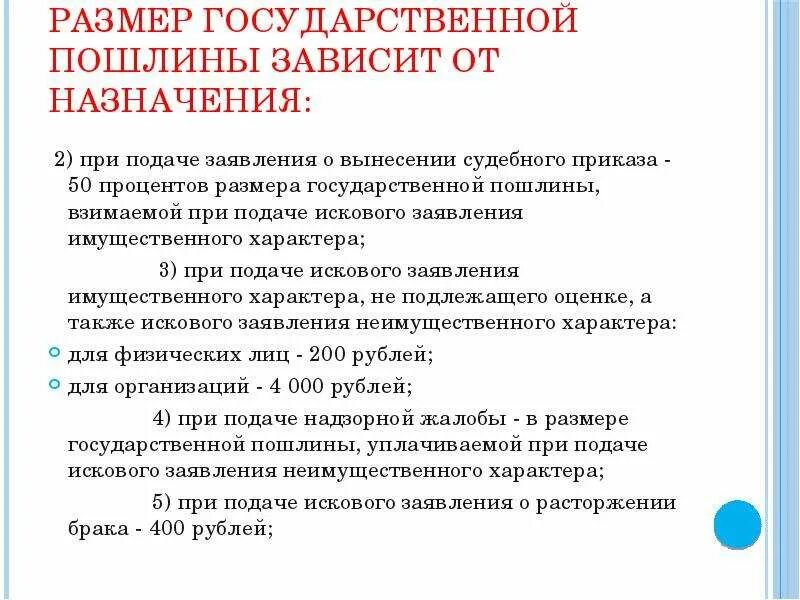 РАЗМЕР ГОСУДАРСТВЕННОЙ ПОШЛИНЫ ЗАВИСИТ ОТ НАЗНАЧЕНИЯ:

2) при подаче заявления о вынесении судебного приказа - 50 процентов размера государственной пошлины, взимаемой при подаче искового заявления имущественного характера;

3) при подаче искового заявления имущественного характера, не подлежащего оценке, а также искового заявления неимущественного характера:

для физических лиц - 200 рублей;

для организаций - 4 000 рублей;

4) при подаче надзорной жалобы - в размере государственной пошлины, уплачиваемой при подаче искового заявления неимущественного характера;

5) при подаче искового заявления о расторжении брака - 400 рублей;